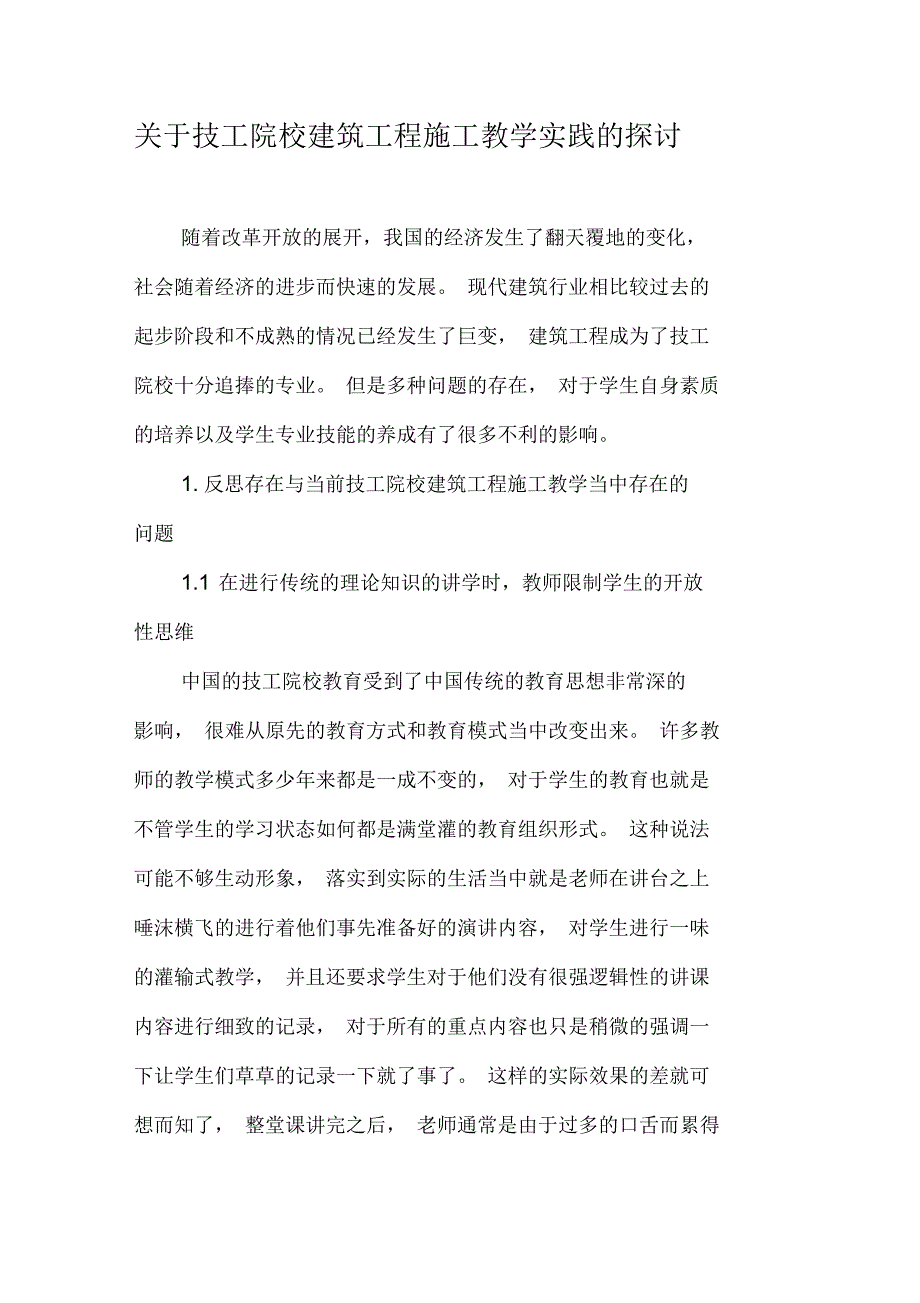 关于技工院校建筑工程施工教学实践的探讨

随着改革开放的展开，我国的经济发生了翻天覆地的变化，社会随着经济的进步而快速的发展。 现代建筑行业相比较过去的起步阶段和不成熟的情况已经发生了巨变， 建筑工程成为了技工院校十分追捧的专业。 但是多种问题的存在， 对于学生自身素质的培养以及学生专业技能的养成有了很多不利的影响。

1. 反思存在与当前技工院校建筑工程施工教学当中存在的问题

1.1 在进行传统的理论知识的讲学时，教师限制学生的开放性思维

中国的技工院校教育受到了中国传统的教育思想非常深的影响， 很难从原先的教育方式和教育模式当中改变出来。 许多教师的教学模式多少年来都是一成不变的， 对于学生的教育也就是不管学生的学习状态如何都是满堂灌的教育组织形式。 这种说法可能不够生动形象， 落实到实际的生活当中就是老师在讲台之上唾沫横飞的进行着他们事先准备好的演讲内容， 对学生进行一味的灌输式教学， 并且还要求学生对于他们没有很强逻辑性的讲课内容进行细致的记录， 对于所有的重点内容也只是稍微的强调一下让学生们草草的记录一下就了事了。 这样的实际效果的差就可想而知了， 整堂课讲完之后， 老师通常是由于过多的口舌而累得